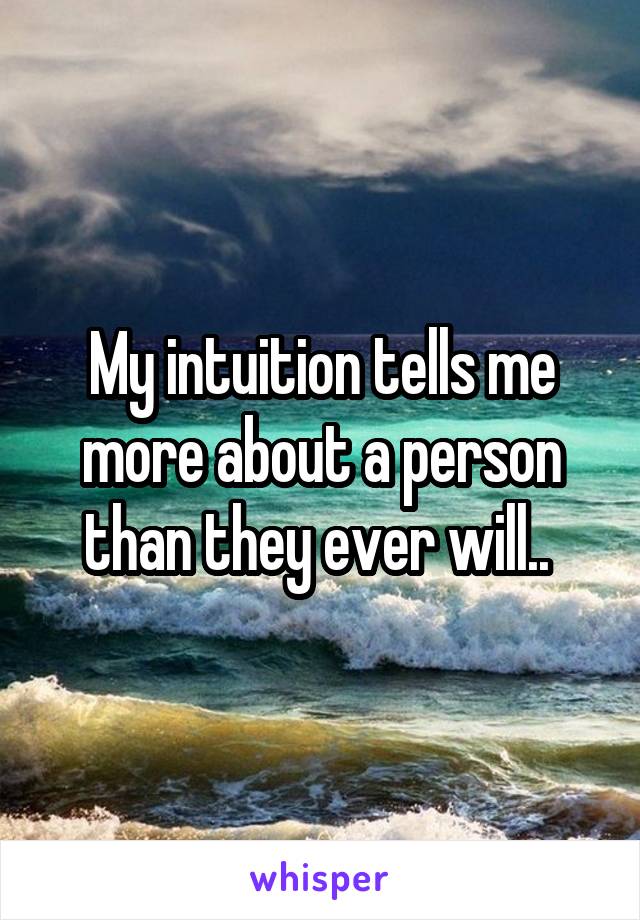 My intuition tells me more about a person than they ever will..

whisper